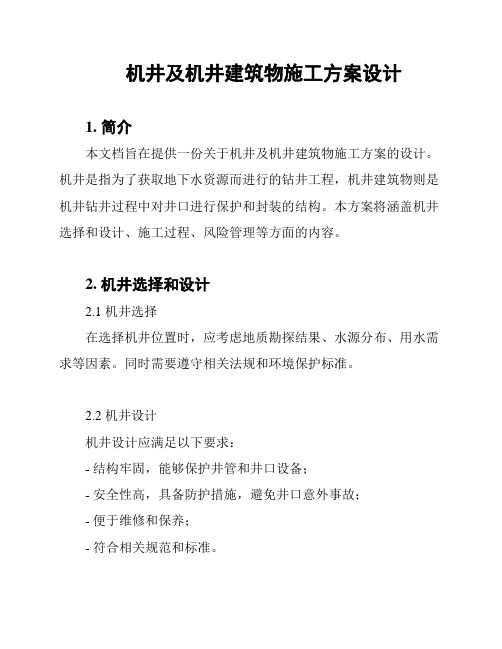 机井及机井建筑物施工方案设计

1. 简介

本文档旨在提供一份关于机井及机井建筑物施工方案的设计。机井是指为了获取地下水资源而进行的钻井工程，机井建筑物则是机井钻井过程中对井口进行保护和封装的结构。本方案将涵盖机井选择和设计、施工过程、风险管理等方面的内容。

2. 机井选择和设计

2.1 机井选择

在选择机井位置时，应考虑地质勘探结果、水源分布、用水需求等因素。同时需要遵守相关法规和环境保护标准。

2.2 机井设计

机井设计应满足以下要求：

- 结构牢固，能够保护井管和井口设备；

- 安全性高，具备防护措施，避免井口意外事故；

- 便于维修和保养；

- 符合相关规范和标准。